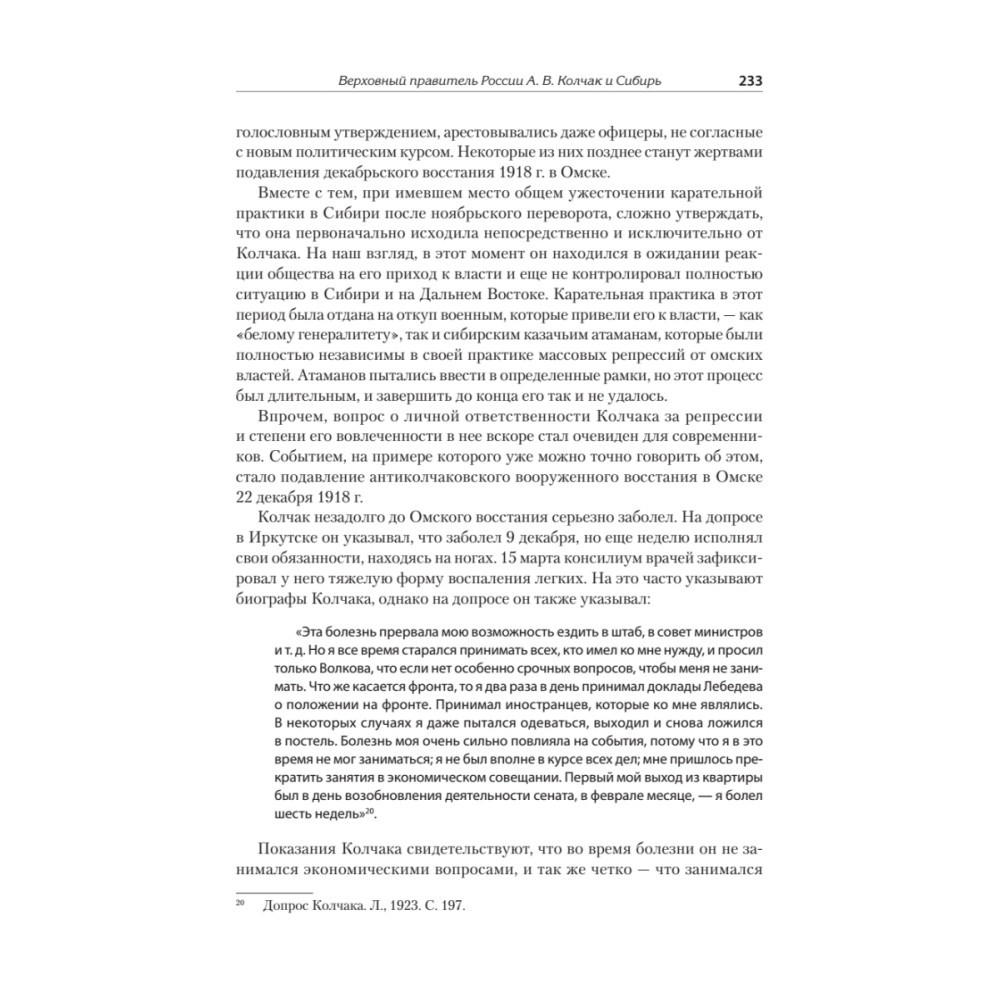 Верховный правитель России А. В. Колчак и Сибирь 233

голословным утверждением, арестовывались даже офицеры, не согласные с новым политическим курсом. Некоторые из них позднее станут жертвами подавления декабрьского восстания 1918 г. в Омске.

Вместе с тем, при имевшем место общем ужесточении карательной практики в Сибири после ноябрьского переворота, сложно утверждать, что она первоначально исходила непосредственно и исключительно от Колчака. На наш взгляд, в этот момент он находился в ожидании реакции общества на его приход к власти и еще не контролировал полностью ситуацию в Сибири и на Дальнем Востоке. Карательная практика в этот период была отдана на откуп военным, которые привели его к власти, — как «белому генералитету», так и сибирским казачьим атаманам, которые были полностью независимы в своей практике массовых репрессий от омских властей. Атаманов пытались ввести в определенные рамки, но этот процесс был длительным, и завершить до конца его так и не удалось.

Впрочем, вопрос о личной ответственности Колчака за репрессии и степени его вовлеченности в нее вскоре стал очевиден для современников. Событием, на примере которого уже можно точно говорить об этом, стало подавление антиколчаковского вооруженного восстания в Омске 22 декабря 1918 г.

Колчак незадолго до Омского восстания серьезно заболел. На допросе в Иркутске он указывал, что заболел 9 декабря, но еще неделю исполнял свои обязанности, находясь на ногах. 15 марта консилиум врачей зафиксировал у него тяжелую форму воспаления легких. На это часто указывают биографы Колчака, однако на допросе он также указывал:

«Эта болезнь прервала мою возможность ездить в штаб, в совет министров и т. д. Но я все время старался принимать всех, кто имел ко мне нужду, и просил только Волкова, что если нет особенно срочных вопросов, чтобы меня не занимать. Что же касается фронта, то я два раза в день принимал доклады Лебедева о положении на фронте. Принимал иностранцев, которые ко мне являлись. В некоторых случаях я даже пытался одеваться, выходил и снова ложился в постель. Болезнь моя очень сильно повлияла на события, потому что я в это время не мог заниматься; я не был вполне в курсе всех дел; мне пришлось прекратить занятия в экономическом совещании. Первый мой выход из квартиры был в день возобновления деятельности сената, в феврале месяце, — я болел шесть недель»$^{20}$.

Показания Колчака свидетельствуют, что во время болезни он не занимался экономическими вопросами, и так же четко — что занимался

$^{20}$ Допрос Колчака. Л., 1923. С. 197.